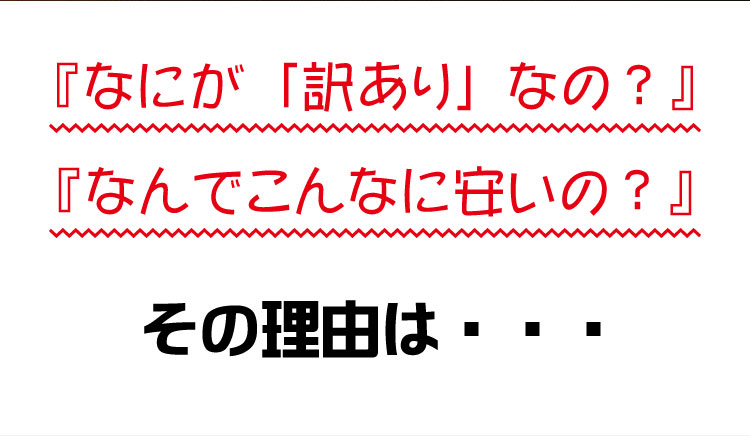 『なにが「訳あり」なの？』

『なんでこんなに安いの？』

その理由は・・・